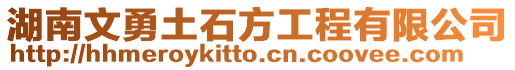 湖南文勇土石方工程有限公司
http://hhmeroykitto.cn.coovee.com